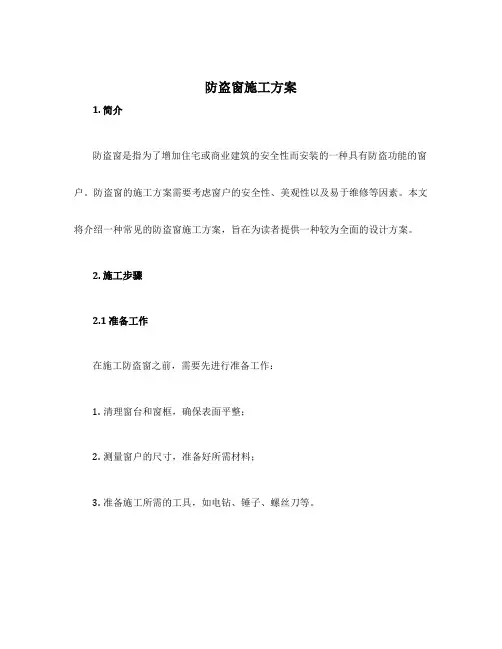 防盗窗施工方案

1. 简介

防盗窗是指为了增加住宅或商业建筑的安全性而安装的一种具有防盗功能的窗户。防盗窗的施工方案需要考虑窗户的安全性、美观性以及易于维修等因素。本文将介绍一种常见的防盗窗施工方案，旨在为读者提供一种较为全面的设计方案。

2. 施工步骤

2.1 准备工作

在施工防盗窗之前，需要先进行准备工作：

1. 清理窗台和窗框，确保表面平整；

2. 测量窗户的尺寸，准备好所需材料；

3. 准备施工所需的工具，如电钻、锤子、螺丝刀等。